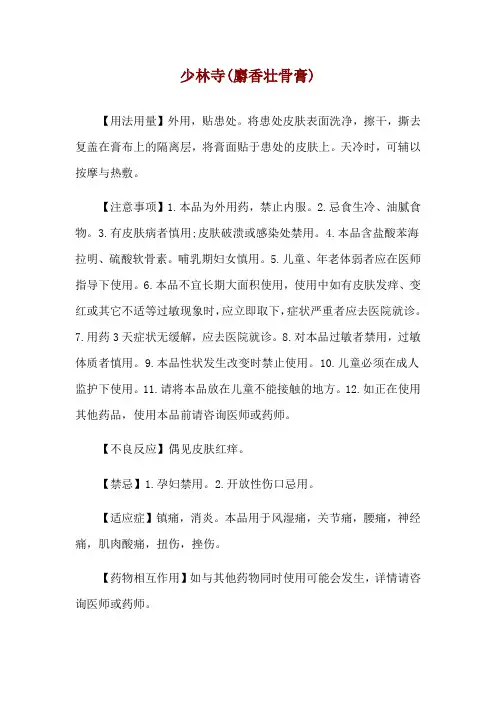 少林寺(麝香壮骨膏)

【用法用量】外用，贴患处。将患处皮肤表面洗净，擦干，撕去复盖在膏布上的隔离层，将膏面贴于患处的皮肤上。天冷时，可辅以按摩与热敷。

【注意事项】1.本品为外用药，禁止内服。2.忌食生冷、油腻食物。3.有皮肤病者慎用;皮肤破溃或感染处禁用。4.本品含盐酸苯海拉明、硫酸软骨素。哺乳期妇女慎用。5.儿童、年老体弱者应在医师指导下使用。6.本品不宜长期大面积使用，使用中如有皮肤发痒、变红或其它不适等过敏现象时，应立即取下，症状严重者应去医院就诊。7.用药3天症状无缓解，应去医院就诊。8.对本品过敏者禁用，过敏体质者慎用。9.本品性状发生改变时禁止使用。10.儿童必须在成人监护下使用。11.请将本品放在儿童不能接触的地方。12.如正在使用其他药品，使用本品前请咨询医师或药师。

【不良反应】偶见皮肤红痒。

【禁忌】1.孕妇禁用。2.开放性伤口忌用。

【适应症】镇痛，消炎。本品用于风湿痛，关节痛，腰痛，神经痛，肌肉酸痛，扭伤，挫伤。

【药物相互作用】如与其他药物同时使用可能会发生，详情请咨询医师或药师。